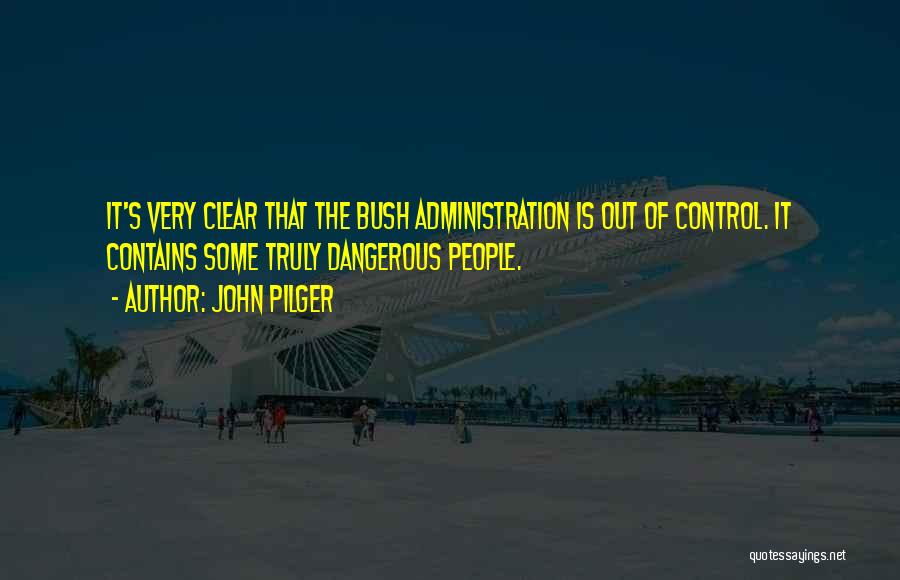 IT'S VERY CLEAR THAT THE BUSH ADMINISTRATION IS OUT OF CONTROL. IT CONTAINS SOME TRULY DANGEROUS PEOPLE.

- AUTHOR: JOHN PILGER

quotessayings.net